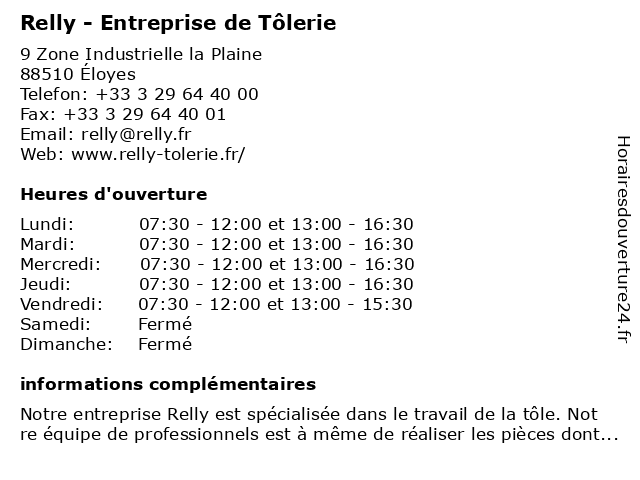 Relly - Entreprise de Tôlerie

9 Zone Industrielle la Plaine
88510 Éloyes
Telefon: +33 3 29 64 40 00
Fax: +33 3 29 64 40 01
Email: relly@relly.fr
Web: www.relly-tolerie.fr/

Heures d'ouverture

| | |
|---|---|
| Lundi: | 07:30 - 12:00 et 13:00 - 16:30 |
| Mardi: | 07:30 - 12:00 et 13:00 - 16:30 |
| Mercredi: | 07:30 - 12:00 et 13:00 - 16:30 |
| Jeudi: | 07:30 - 12:00 et 13:00 - 16:30 |
| Vendredi: | 07:30 - 12:00 et 13:00 - 15:30 |
| Samedi: | Fermé |
| Dimanche: | Fermé |

informations complémentaires

Notre entreprise Relly est spécialisée dans le travail de la tôle. Not re équipe de professionnels est à même de réaliser les pièces dont...

Horairesdouverture24.fr